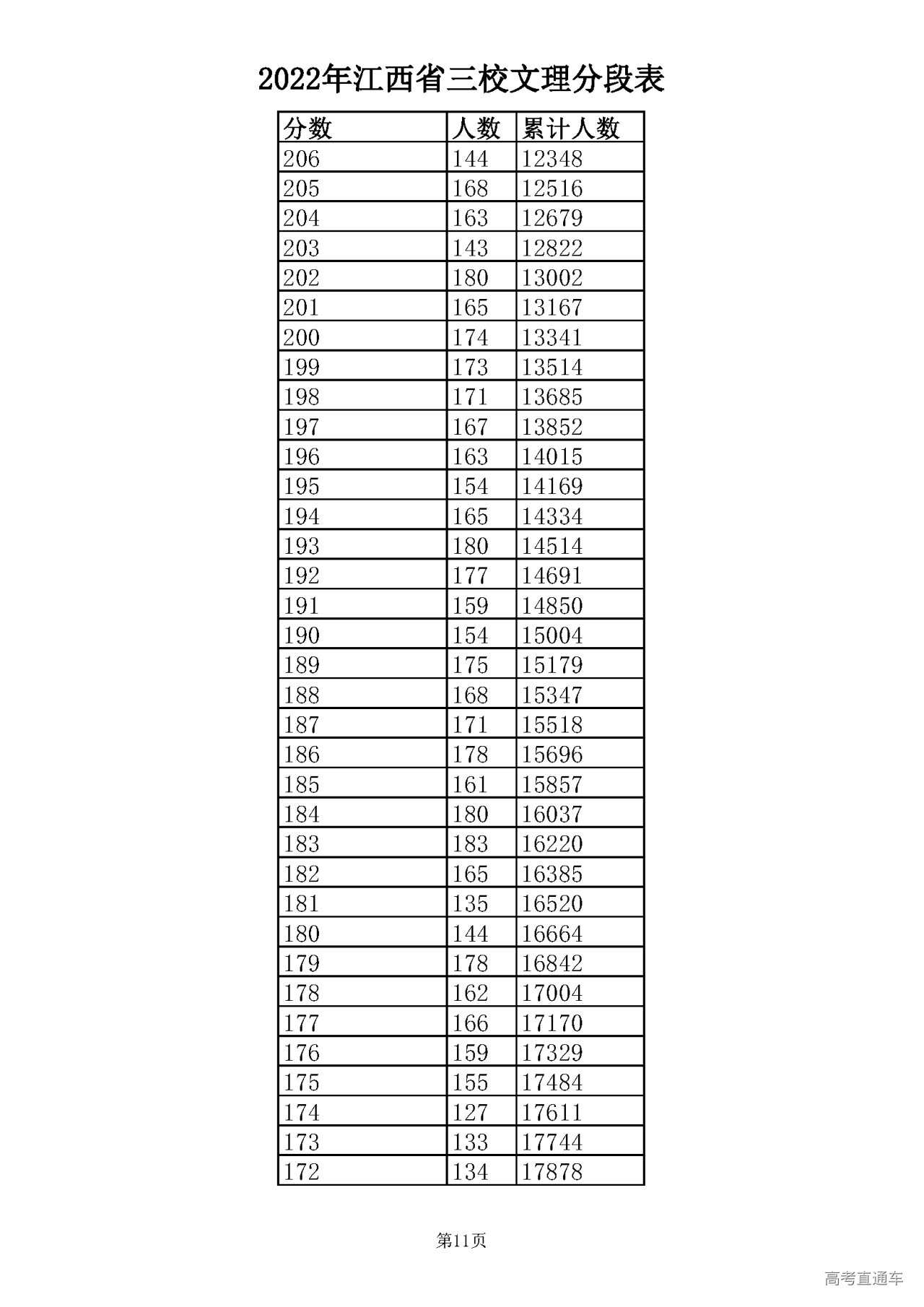 2022年江西省三校文理分段表

| 分数 | 人数 | 累计人数 |
|---|---|---|
| 206 | 144 | 12348 |
| 205 | 168 | 12516 |
| 204 | 163 | 12679 |
| 203 | 143 | 12822 |
| 202 | 180 | 13002 |
| 201 | 165 | 13167 |
| 200 | 174 | 13341 |
| 199 | 173 | 13514 |
| 198 | 171 | 13685 |
| 197 | 167 | 13852 |
| 196 | 163 | 14015 |
| 195 | 154 | 14169 |
| 194 | 165 | 14334 |
| 193 | 180 | 14514 |
| 192 | 177 | 14691 |
| 191 | 159 | 14850 |
| 190 | 154 | 15004 |
| 189 | 175 | 15179 |
| 188 | 168 | 15347 |
| 187 | 171 | 15518 |
| 186 | 178 | 15696 |
| 185 | 161 | 15857 |
| 184 | 180 | 16037 |
| 183 | 183 | 16220 |
| 182 | 165 | 16385 |
| 181 | 135 | 16520 |
| 180 | 144 | 16664 |
| 179 | 178 | 16842 |
| 178 | 162 | 17004 |
| 177 | 166 | 17170 |
| 176 | 159 | 17329 |
| 175 | 155 | 17484 |
| 174 | 127 | 17611 |
| 173 | 133 | 17744 |
| 172 | 134 | 17878 |

第11页

高考直通车